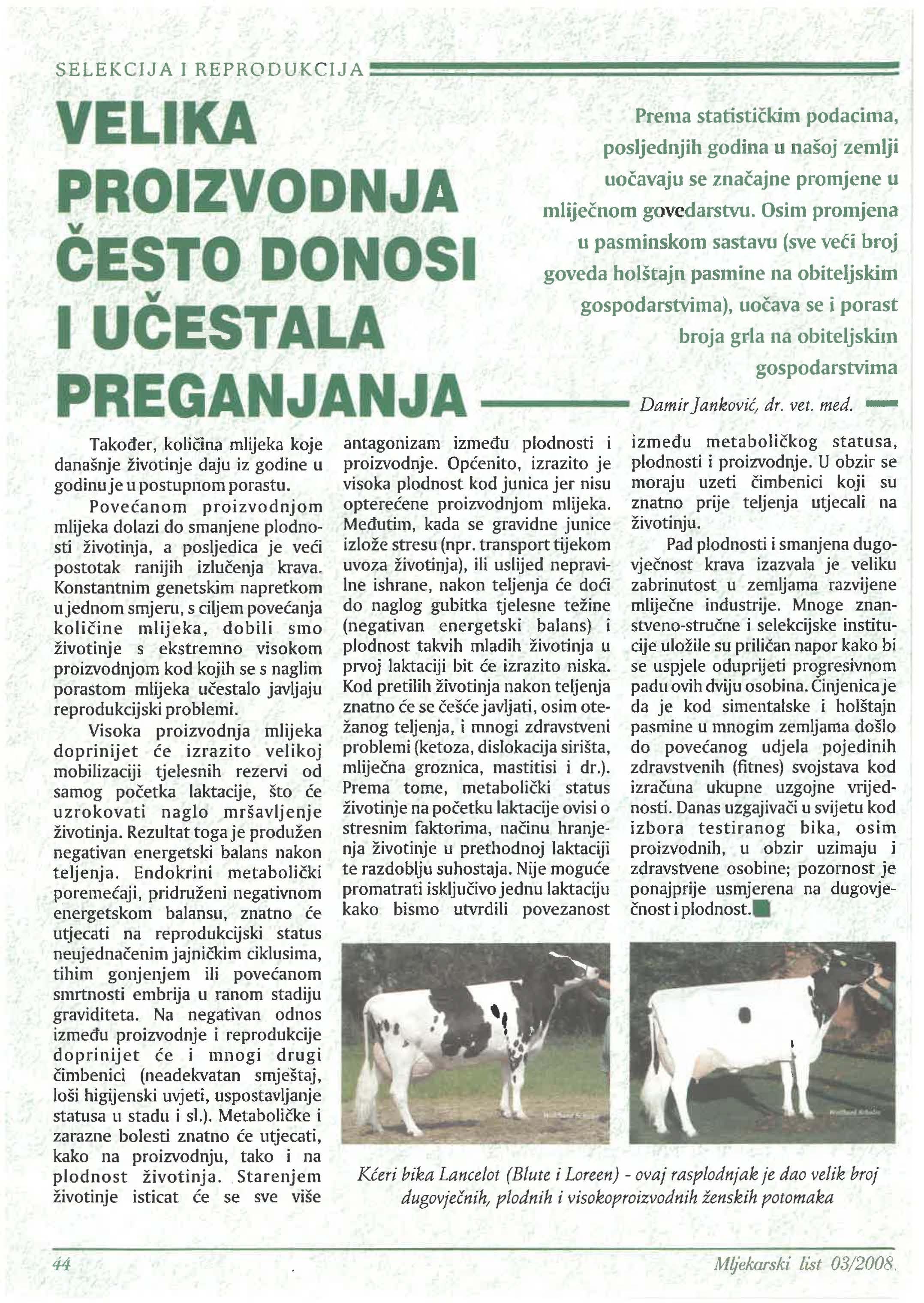 SELEKCIJA I REPRODUKCIJA

VELIKA PROIZVODNJA ČESTO DONOSI I UČESTALA PREGANJANJA

Prema statističkim podacima, posljednjih godina u našoj zemlji uočavaju se značajne promjene u mliječnom govedarstvu. Osim promjena u pasminskom sastavu (sve veći broj goveda holštajn pasmine na obiteljskim gospodarstvima), uočava se i porast broja grla na obiteljskim gospodarstvima

Damir Janković, dr. vet. med.

Također, količina mlijeka koje današnje životinje daju iz godine u godinu je u postupnom porastu.

Povećanom proizvodnjom mlijeka dolazi do smanjene plodnosti životinja, a posljedica je veći postotak ranijih izlučenja krava. Konstantnim genetskim napretkom u jednom smjeru, s ciljem povećanja količine mlijeka, dobili smo životinje s ekstremno visokom proizvodnjom kod kojih se s naglim porastom mlijeka učestalo javljaju reprodukcijski problemi.

Visoka proizvodnja mlijeka doprinijet će izrazito velikoj mobilizaciji tjelesnih rezervi od samog početka laktacije, što će uzrokovati naglo mršavljenje životinja. Rezultat toga je produžen negativan energetski balans nakon teljenja. Endokrini metabolički poremećaji, pridruženi negativnom energetskom balansu, znatno će utjecati na reprodukcijski status neujednačenim jajničkim ciklusima, tihim gonjenjem ili povećanom smrtnosti embrija u ranom stadiju graviditeta. Na negativan odnos između proizvodnje i reprodukcije doprinijet će i mnogi drugi čimbenici (neadekvatan smještaj, loši higijenski uvjeti, uspostavljanje statusa u stadu i sl.). Metaboličke i zarazne bolesti znatno će utjecati, kako na proizvodnju, tako i na plodnost životinja. Starenjem životinje isticat će se sve više antagonizam između plodnosti i proizvodnje. Općenito, izrazito je visoka plodnost kod junica jer nisu opterećene proizvodnjom mlijeka. Međutim, kada se gravidne junice izlože stresu (npr. transport tijekom uvoza životinja), ili uslijed nepravilne ishrane, nakon teljenja će doći do naglog gubitka tjelesne težine (negativan energetski balans) i plodnost takvih mladih životinja u prvoj laktaciji bit će izrazito niska. Kod pretilih životinja nakon teljenja znatno će se češće javljati, osim otežanog teljenja, i mnogi zdravstveni problemi (ketoza, dislokacija sirišta, mliječna groznica, mastitisi i dr.). Prema tome, metabolički status životinje na početku laktacije ovisi o stresnim faktorima, načinu hranjenja životinje u prethodnoj laktaciji te razdoblju suhostaja. Nije moguće promatrati isključivo jednu laktaciju kako bismo utvrdili povezanost između metaboličkog statusa, plodnosti i proizvodnje. U obzir se moraju uzeti čimbenici koji su znatno prije teljenja utjecali na životinju.

Pad plodnosti i smanjena dugovječnost krava izazvala je veliku zabrinutost u zemljama razvijene mliječne industrije. Mnoge znanstveno-stručne i selekcijske institucije uložile su priličan napor kako bi se uspjele oduprijeti progresivnom padu ovih dviju osobina. Činjenica je da je kod simentalske i holštajn pasmine u mnogim zemljama došlo do povećanog udjela pojedinih zdravstvenih (fitnes) svojstava kod izračuna ukupne uzgojne vrijednosti. Danas uzgajivači u svijetu kod izbora testiranog bika, osim proizvodnih, u obzir uzimaju i zdravstvene osobine; pozornost je ponajprije usmjerena na dugovječnost i plodnost.

Kćeri bika Lancelot (Blute i Loreen) - ovaj rasplodnjak je dao velik broj dugovječnih, plodnih i visokoproizvodnih ženskih potomaka

44

Mljekarski list 03/2008.